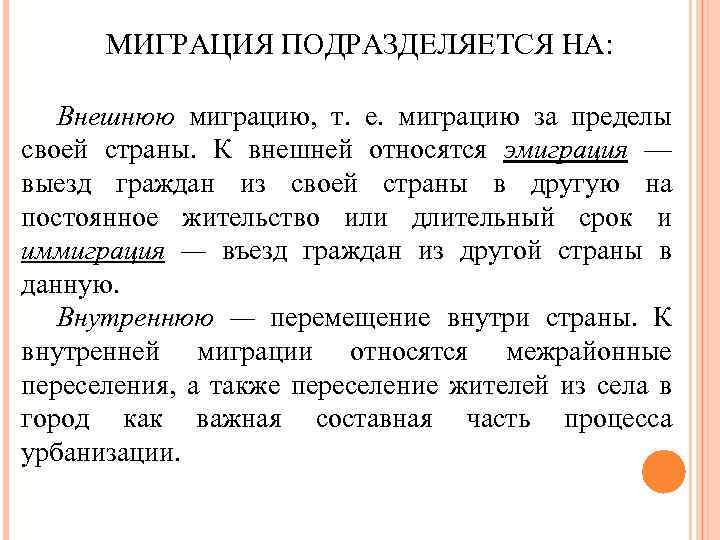 МИГРАЦИЯ ПОДРАЗДЕЛЯЕТСЯ НА:

Внешнюю миграцию, т. е. миграцию за пределы своей страны. К внешней относятся эмиграция — выезд граждан из своей страны в другую на постоянное жительство или длительный срок и иммиграция — въезд граждан из другой страны в данную.

Внутреннюю — перемещение внутри страны. К внутренней миграции относятся межрайонные переселения, а также переселение жителей из села в город как важная составная часть процесса урбанизации.